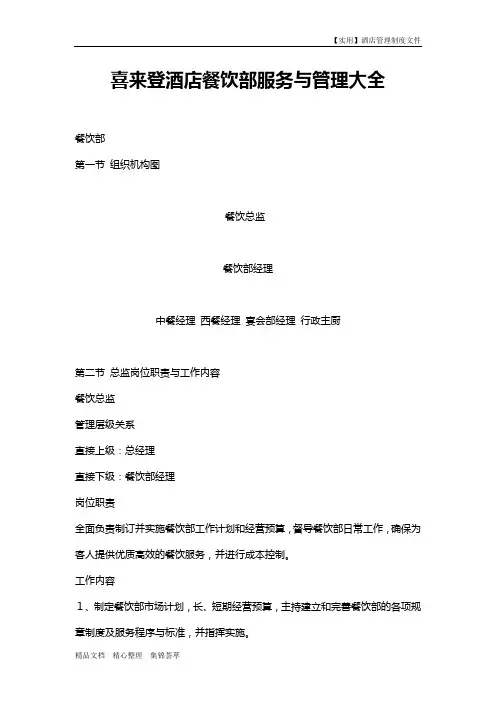 【实用】酒店管理制度文件

喜来登酒店餐饮部服务与管理大全

餐饮部

第一节 组织机构图

餐饮总监

餐饮部经理

中餐经理 西餐经理 宴会部经理 行政主厨

第二节 总监岗位职责与工作内容

餐饮总监

管理层级关系

直接上级：总经理

直接下级：餐饮部经理

岗位职责

全面负责制订并实施餐饮部工作计划和经营预算，督导餐饮部日常工作，确保为客人提供优质高效的餐饮服务，并进行成本控制。

工作内容

1、制定餐饮部市场计划，长、短期经营预算，主持建立和完善餐饮部的各项规章制度及服务程序与标准，并指挥实施。

精品文档 精心整理 集锦荟萃